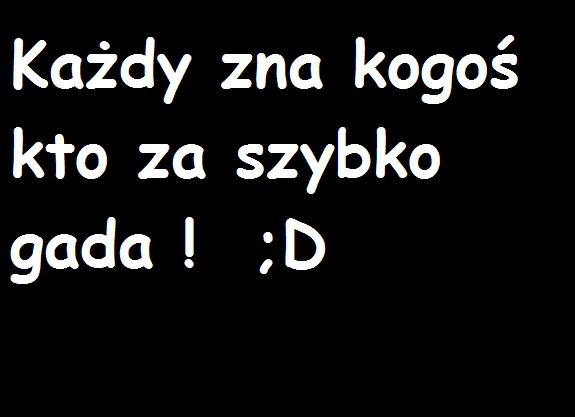 Każdy zna kogoś kto za szybko gada ! ;D